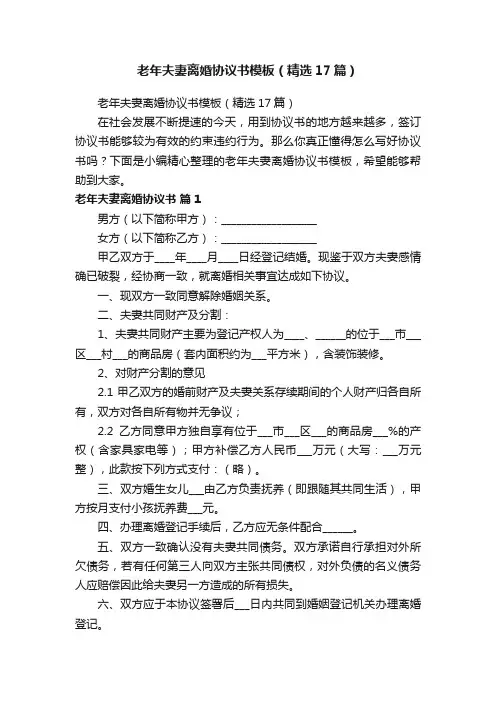 老年夫妻离婚协议书模板（精选17篇）

老年夫妻离婚协议书模板（精选17篇）

在社会发展不断提速的今天，用到协议书的地方越来越多，签订协议书能够较为有效的约束违约行为。那么你真正懂得怎么写好协议书吗？下面是小编精心整理的老年夫妻离婚协议书模板，希望能够帮助到大家。

老年夫妻离婚协议书 篇1

男方（以下简称甲方）：__________________

女方（以下简称乙方）：__________________

甲乙双方于____年____月____日经登记结婚。现鉴于双方夫妻感情确已破裂，经协商一致，就离婚相关事宜达成如下协议。

一、现双方一致同意解除婚姻关系。

二、夫妻共同财产及分割：

1、夫妻共同财产主要为登记产权人为____、______的位于___市___区___村___的商品房（套内面积约为___平方米），含装饰装修。

2、对财产分割的意见

2.1 甲乙双方的婚前财产及夫妻关系存续期间的个人财产归各自所有，双方对各自所有物并无争议；

2.2 乙方同意甲方独自享有位于___市___区___的商品房___%的产权（含家具家电等）；甲方补偿乙方人民币___万元（大写：___万元整），此款按下列方式支付：（略）。

三、双方婚生女儿___由乙方负责抚养（即跟随其共同生活），甲方按月支付小孩抚养费___元。

四、办理离婚登记手续后，乙方应无条件配合______。

五、双方一致确认没有夫妻共同债务。双方承诺自行承担对外所欠债务，若有任何第三人向双方主张共同债权，对外负债的名义债务人应赔偿因此给夫妻另一方造成的所有损失。

六、双方应于本协议签署后___日内共同到婚姻登记机关办理离婚登记。